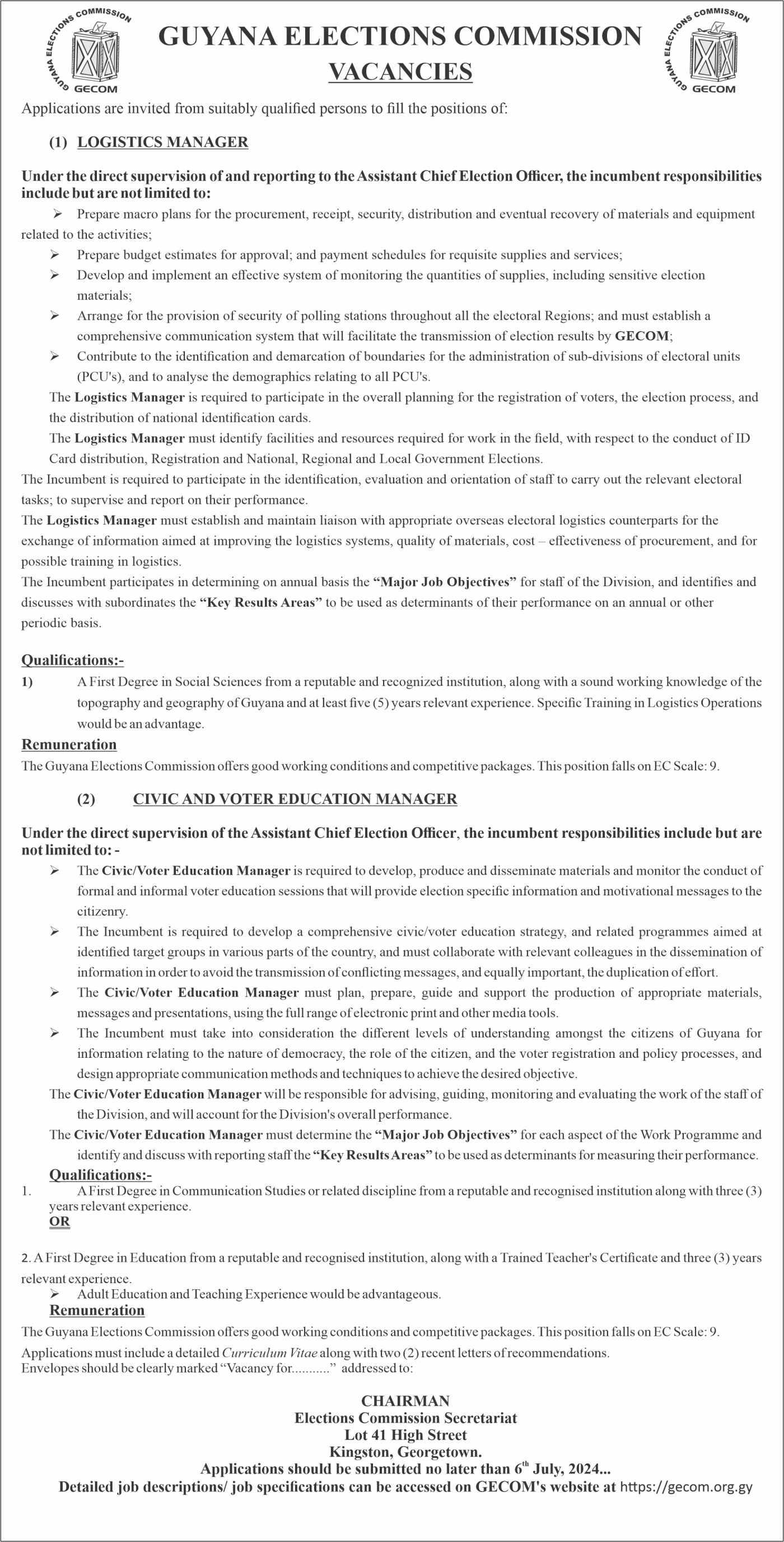 GUYANA ELECTIONS COMMISSION GECOM

GUYANA ELECTIONS COMMISSION
VACANCIES

GUYANA ELECTIONS COMMISSION GECOM

Applications are invited from suitably qualified persons to fill the positions of:

(1) LOGISTICS MANAGER

Under the direct supervision of and reporting to the Assistant Chief Election Officer, the incumbent responsibilities include but are not limited to:

➢ Prepare macro plans for the procurement, receipt, security, distribution and eventual recovery of materials and equipment related to the activities;
➢ Prepare budget estimates for approval; and payment schedules for requisite supplies and services;
➢ Develop and implement an effective system of monitoring the quantities of supplies, including sensitive election materials;
➢ Arrange for the provision of security of polling stations throughout all the electoral Regions; and must establish a comprehensive communication system that will facilitate the transmission of election results by GECOM;
➢ Contribute to the identification and demarcation of boundaries for the administration of sub-divisions of electoral units (PCU's), and to analyse the demographics relating to all PCU's.

The Logistics Manager is required to participate in the overall planning for the registration of voters, the election process, and the distribution of national identification cards.

The Logistics Manager must identify facilities and resources required for work in the field, with respect to the conduct of ID Card distribution, Registration and National, Regional and Local Government Elections.

The Incumbent is required to participate in the identification, evaluation and orientation of staff to carry out the relevant electoral tasks; to supervise and report on their performance.

The Logistics Manager must establish and maintain liaison with appropriate overseas electoral logistics counterparts for the exchange of information aimed at improving the logistics systems, quality of materials, cost – effectiveness of procurement, and for possible training in logistics.

The Incumbent participates in determining on annual basis the "Major Job Objectives" for staff of the Division, and identifies and discusses with subordinates the "Key Results Areas" to be used as determinants of their performance on an annual or other periodic basis.

Qualifications:-

1) A First Degree in Social Sciences from a reputable and recognized institution, along with a sound working knowledge of the topography and geography of Guyana and at least five (5) years relevant experience. Specific Training in Logistics Operations would be an advantage.

Remuneration

The Guyana Elections Commission offers good working conditions and competitive packages. This position falls on EC Scale: 9.

(2) CIVIC AND VOTER EDUCATION MANAGER

Under the direct supervision of the Assistant Chief Election Officer, the incumbent responsibilities include but are not limited to: -

➢ The Civic/Voter Education Manager is required to develop, produce and disseminate materials and monitor the conduct of formal and informal voter education sessions that will provide election specific information and motivational messages to the citizenry.
➢ The Incumbent is required to develop a comprehensive civic/voter education strategy, and related programmes aimed at identified target groups in various parts of the country, and must collaborate with relevant colleagues in the dissemination of information in order to avoid the transmission of conflicting messages, and equally important, the duplication of effort.
➢ The Civic/Voter Education Manager must plan, prepare, guide and support the production of appropriate materials, messages and presentations, using the full range of electronic print and other media tools.
➢ The Incumbent must take into consideration the different levels of understanding amongst the citizens of Guyana for information relating to the nature of democracy, the role of the citizen, and the voter registration and policy processes, and design appropriate communication methods and techniques to achieve the desired objective.

The Civic/Voter Education Manager will be responsible for advising, guiding, monitoring and evaluating the work of the staff of the Division, and will account for the Division's overall performance.

The Civic/Voter Education Manager must determine the "Major Job Objectives" for each aspect of the Work Programme and identify and discuss with reporting staff the "Key Results Areas" to be used as determinants for measuring their performance.

Qualifications:-

1. A First Degree in Communication Studies or related discipline from a reputable and recognised institution along with three (3) years relevant experience.

OR

2. A First Degree in Education from a reputable and recognised institution, along with a Trained Teacher's Certificate and three (3) years relevant experience.

➢ Adult Education and Teaching Experience would be advantageous.

Remuneration

The Guyana Elections Commission offers good working conditions and competitive packages. This position falls on EC Scale: 9.

Applications must include a detailed Curriculum Vitae along with two (2) recent letters of recommendations.
Envelopes should be clearly marked "Vacancy for..........." addressed to:

CHAIRMAN
Elections Commission Secretariat
Lot 41 High Street
Kingston, Georgetown.
Applications should be submitted no later than 6$^{th}$ July, 2024...
Detailed job descriptions/ job specifications can be accessed on GECOM's website at https://gecom.org.gy